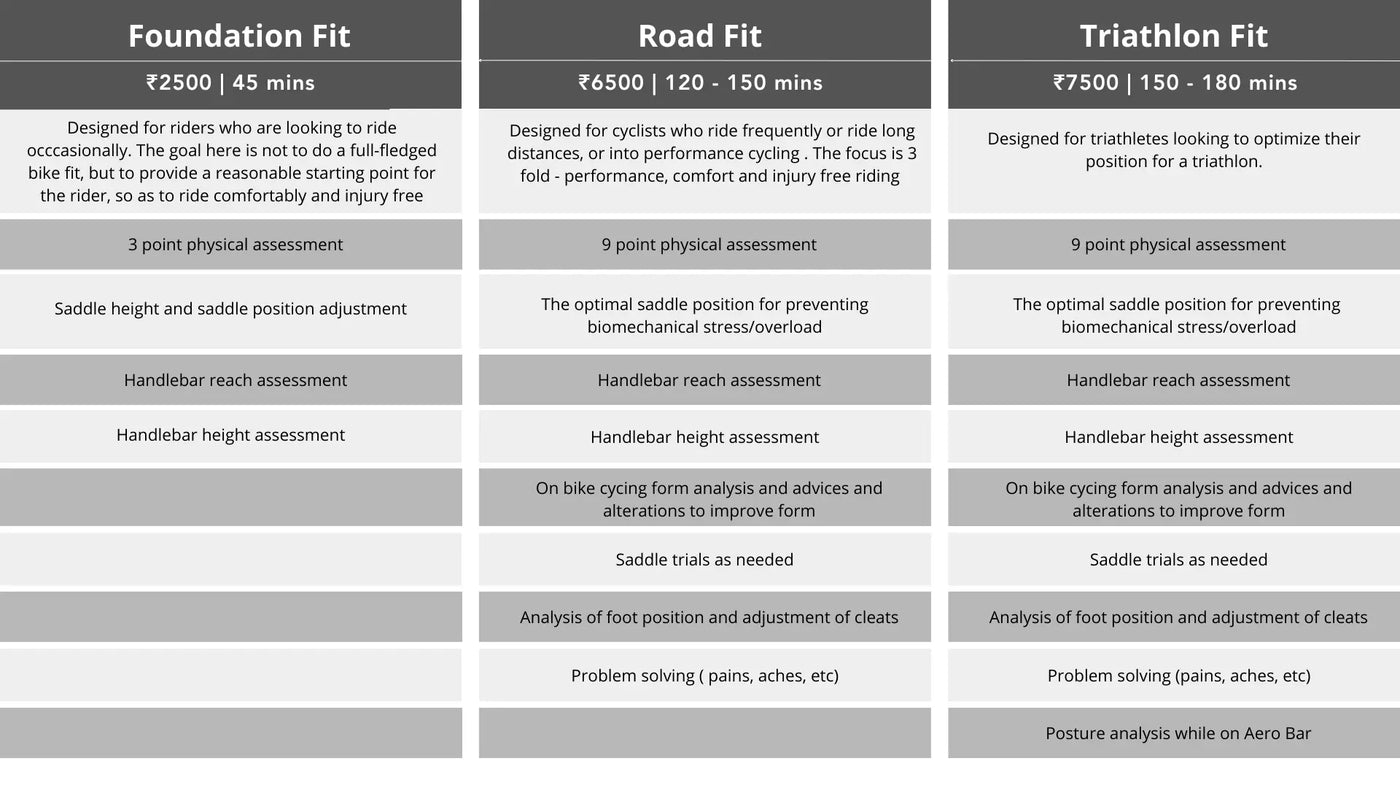 | Foundation Fit | Road Fit | Triathlon Fit |
|---|---|---|
| ₹2500 \| 45 mins | ₹6500 \| 120 - 150 mins | ₹7500 \| 150 - 180 mins |
| Designed for riders who are looking to ride occcasionally. The goal here is not to do a full-fledged bike fit, but to provide a reasonable starting point for the rider, so as to ride comfortably and injury free | Designed for cyclists who ride frequently or ride long distances, or into performance cycling . The focus is 3 fold - performance, comfort and injury free riding | Designed for triathletes looking to optimize their position for a triathlon. |
| 3 point physical assessment | 9 point physical assessment | 9 point physical assessment |
| Saddle height and saddle position adjustment | The optimal saddle position for preventing biomechanical stress/overload | The optimal saddle position for preventing biomechanical stress/overload |
| Handlebar reach assessment | Handlebar reach assessment | Handlebar reach assessment |
| Handlebar height assessment | Handlebar height assessment | Handlebar height assessment |
| | On bike cycing form analysis and advices and alterations to improve form | On bike cycing form analysis and advices and alterations to improve form |
| | Saddle trials as needed | Saddle trials as needed |
| | Analysis of foot position and adjustment of cleats | Analysis of foot position and adjustment of cleats |
| | Problem solving ( pains, aches, etc) | Problem solving (pains, aches, etc) |
| | | Posture analysis while on Aero Bar |